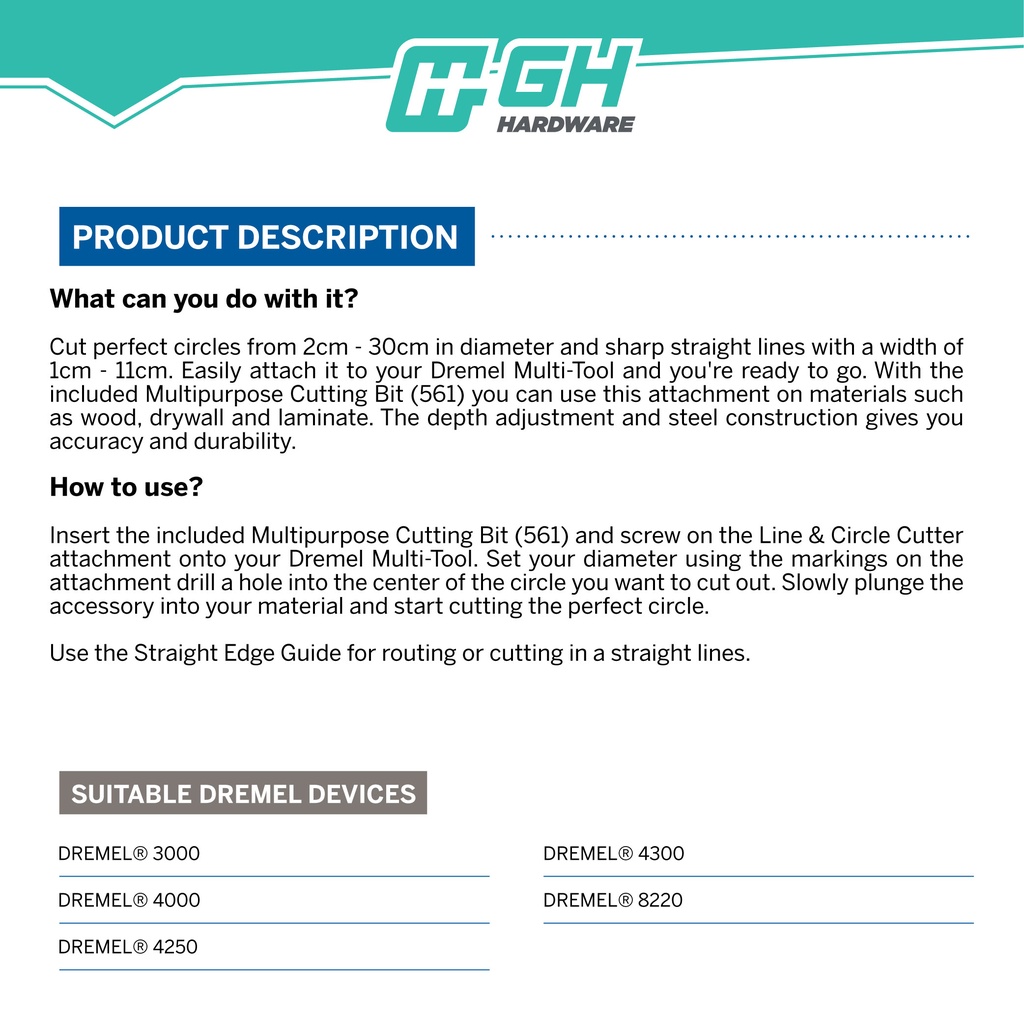 GH
HARDWARE

PRODUCT DESCRIPTION

What can you do with it?

Cut perfect circles from 2cm - 30cm in diameter and sharp straight lines with a width of 1cm - 11cm. Easily attach it to your Dremel Multi-Tool and you're ready to go. With the included Multipurpose Cutting Bit (561) you can use this attachment on materials such as wood, drywall and laminate. The depth adjustment and steel construction gives you accuracy and durability.

How to use?

Insert the included Multipurpose Cutting Bit (561) and screw on the Line & Circle Cutter attachment onto your Dremel Multi-Tool. Set your diameter using the markings on the attachment drill a hole into the center of the circle you want to cut out. Slowly plunge the accessory into your material and start cutting the perfect circle.

Use the Straight Edge Guide for routing or cutting in a straight lines.

SUITABLE DREMEL DEVICES

DREMEL® 3000

DREMEL® 4000

DREMEL® 4250

DREMEL® 4300

DREMEL® 8220